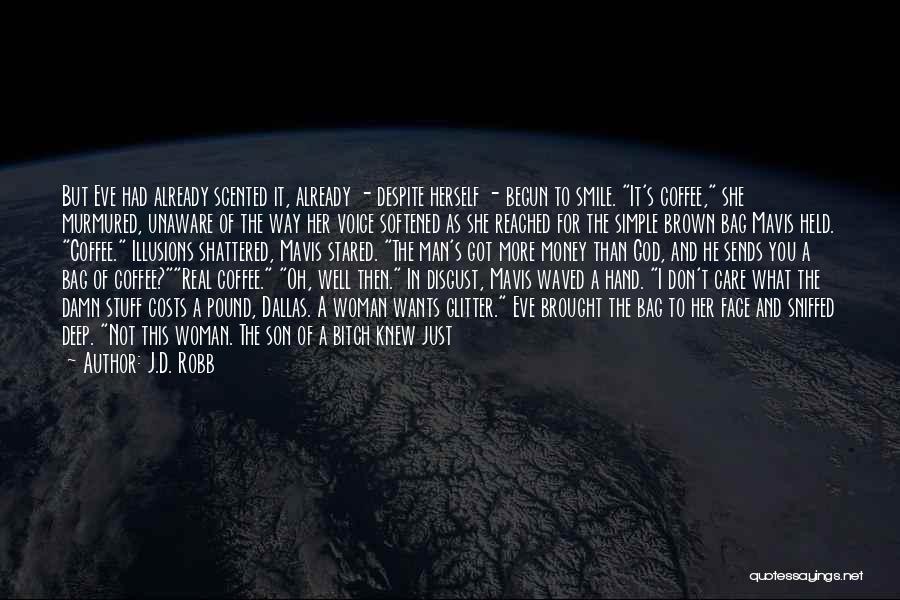 But Eve had already scented it, already - despite herself - begun to smile. "It's coffee," she murmured, unaware of the way her voice softened as she reached for the simple brown bag Mavis held. "Coffee." Illusions shattered, Mavis stared. "The man's got more money than God, and he sends you a bag of coffee?""Real coffee." "Oh, well then." In disgust, Mavis waved a hand. "I don't care what the damn stuff costs a pound, Dallas. A woman wants glitter." Eve brought the bag to her face and sniffed deep. "Not this woman. The son of a bitch knew just

- Author: J.D. Robb

quotessayings.net